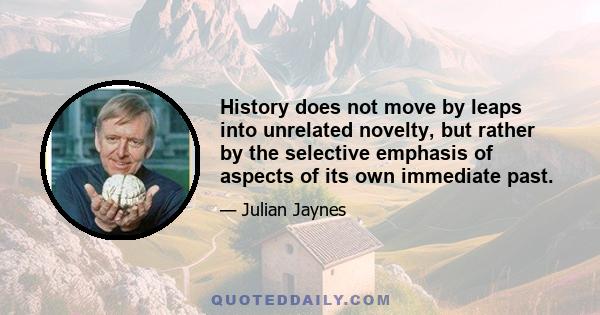 History does not move by leaps into unrelated novelty, but rather by the selective emphasis of aspects of its own immediate past.

— Julian Jaynes

QUOTEDDAILY.COM